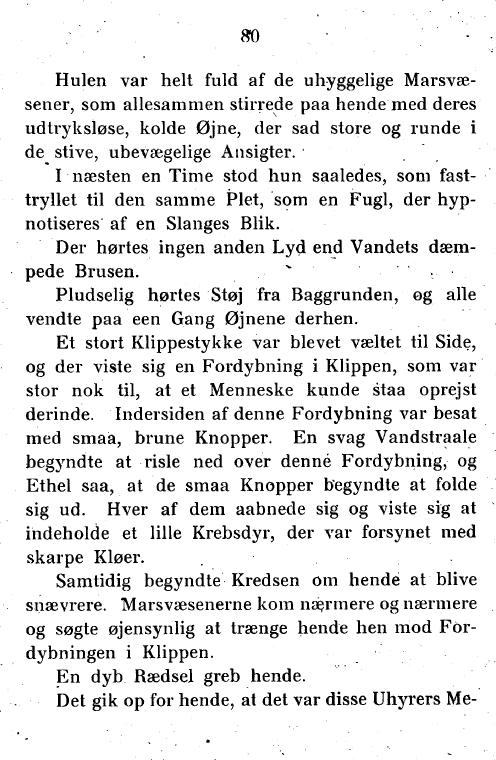 80

Hulen var helt fuld af de uhyggelige Marsvæsener, som allesammen stirrede paa hende med deres udtryksløse, kolde Øjne, der sad store og runde i de stive, ubevægelige Ansigter.

I næsten en Time stod hun saaledes, som fasttryllet til den samme Plet, som en Fugl, der hypnotiseres af en Slanges Blik.

Der hørtes ingen anden Lyd end Vandets dæmpede Brusen.

Pludselig hørtes Støj fra Baggrunden, og alle vendte paa een Gang Øjnene derhen.

Et stort Klippestykke var blevet væltet til Side, og der viste sig en Fordybning i Klippen, som var stor nok til, at et Menneske kunde staa oprejst derinde. Indersiden af denne Fordybning var besat med smaa, brune Knopper. En svag Vandstraale begyndte at risle ned over denne Fordybning, og Ethel saa, at de smaa Knopper begyndte at folde sig ud. Hver af dem aabnede sig og viste sig at indeholde et lille Krebsdyr, der var forsynet med skarpe Kløer.

Samtidig begyndte Kredsen om hende at blive snævrere. Marsvæsenerne kom nærmere og nærmere og søgte øjensynlig at trænge hende hen mod Fordybningen i Klippen.

En dyb Rædsel greb hende.

Det gik op for hende, at det var disse Uhyrers Me-